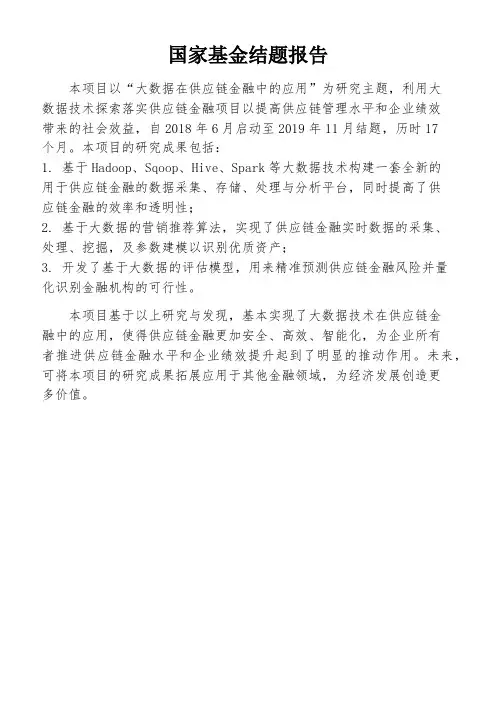 国家基金结题报告

本项目以“大数据在供应链金融中的应用”为研究主题，利用大数据技术探索落实供应链金融项目以提高供应链管理水平和企业绩效带来的社会效益，自 2018 年 6 月启动至 2019 年 11 月结题，历时 17 个月。本项目的研究成果包括：

1. 基于 Hadoop、Sqoop、Hive、Spark 等大数据技术构建一套全新的用于供应链金融的数据采集、存储、处理与分析平台，同时提高了供应链金融的效率和透明性；

2. 基于大数据的营销推荐算法，实现了供应链金融实时数据的采集、处理、挖掘，及参数建模以识别优质资产；

3. 开发了基于大数据的评估模型，用来精准预测供应链金融风险并量化识别金融机构的可行性。

本项目基于以上研究与发现，基本实现了大数据技术在供应链金融中的应用，使得供应链金融更加安全、高效、智能化，为企业所有者推进供应链金融水平和企业绩效提升起到了明显的推动作用。未来，可将本项目的研究成果拓展应用于其他金融领域，为经济发展创造更多价值。